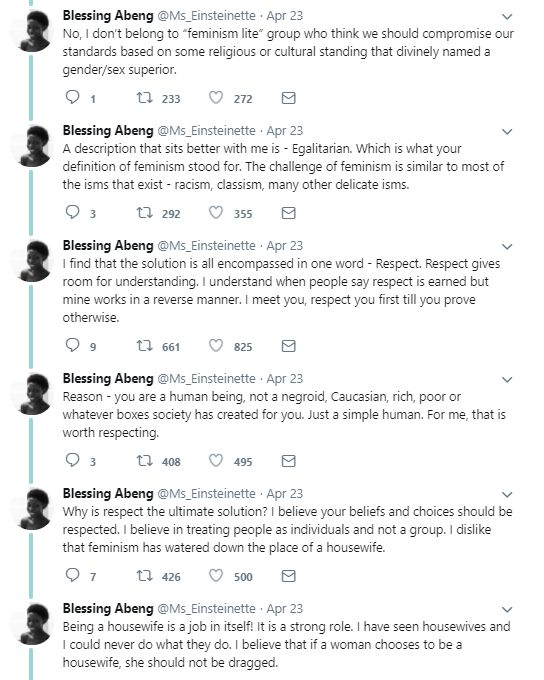 Blessing Abeng @Ms_Einsteinette · Apr 23
No, I don't belong to "feminism lite" group who think we should compromise our standards based on some religious or cultural standing that divinely named a gender/sex superior.

1 233 272

Blessing Abeng @Ms_Einsteinette · Apr 23
A description that sits better with me is - Egalitarian. Which is what your definition of feminism stood for. The challenge of feminism is similar to most of the isms that exist - racism, classism, many other delicate isms.

3 292 355

Blessing Abeng @Ms_Einsteinette · Apr 23
I find that the solution is all encompassed in one word - Respect. Respect gives room for understanding. I understand when people say respect is earned but mine works in a reverse manner. I meet you, respect you first till you prove otherwise.

9 661 825

Blessing Abeng @Ms_Einsteinette · Apr 23
Reason - you are a human being, not a negroid, Caucasian, rich, poor or whatever boxes society has created for you. Just a simple human. For me, that is worth respecting.

3 408 495

Blessing Abeng @Ms_Einsteinette · Apr 23
Why is respect the ultimate solution? I believe your beliefs and choices should be respected. I believe in treating people as individuals and not a group. I dislike that feminism has watered down the place of a housewife.

7 426 500

Blessing Abeng @Ms_Einsteinette · Apr 23
Being a housewife is a job in itself! It is a strong role. I have seen housewives and I could never do what they do. I believe that if a woman chooses to be a housewife, she should not be dragged.